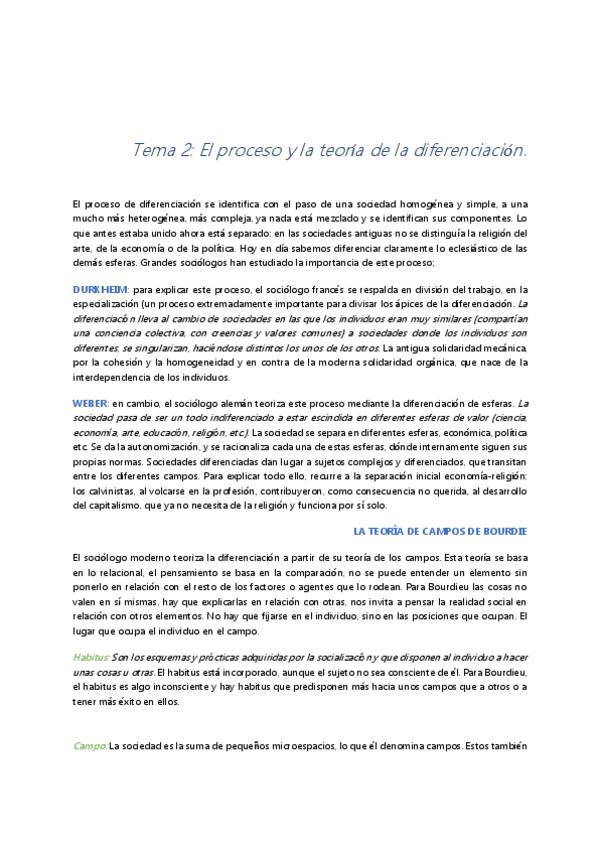 Tema 2: El proceso y la teoría de la diferenciación.

El proceso de diferenciación se identifica con el paso de una sociedad homogénea y simple, a una mucho más heterogénea, más compleja, ya nada está mezclado y se identifican sus componentes. Lo que antes estaba unido ahora está separado: en las sociedades antiguas no se distinguía la religión del arte, de la economía o de la política. Hoy en día sabemos diferenciar claramente lo eclesiástico de las demás esferas. Grandes sociólogos han estudiado la importancia de este proceso;

DURKHEIM: para explicar este proceso, el sociólogo francés se respalda en división del trabajo, en la especialización (un proceso extremadamente importante para divisar los ápices de la diferenciación. La diferenciación lleva al cambio de sociedades en las que los individuos eran muy similares (compartían una conciencia colectiva, con creencias y valores comunes) a sociedades donde los individuos son diferentes, se singularizan, haciéndose distintos los unos de los otros. La antigua solidaridad mecánica, por la cohesión y la homogeneidad y en contra de la moderna solidaridad orgánica, que nace de la interdependencia de los individuos.

WEBER: en cambio, el sociólogo alemán teoriza este proceso mediante la diferenciación de esferas. La sociedad pasa de ser un todo indiferenciado a estar escindida en diferentes esferas de valor (ciencia, economía, arte, educación, religión, etc). La sociedad se separa en diferentes esferas, económica, política etc. Se da la autonomización, y se racionaliza cada una de estas esferas, dónde internamente siguen sus propias normas. Sociedades diferenciadas dan lugar a sujetos complejos y diferenciados, que transitan entre los diferentes campos. Para explicar todo ello, recurre a la separación inicial economía-religión: los calvinistas, al volcarse en la profesión, contribuyeron, como consecuencia no querida, al desarrollo del capitalismo, que ya no necesita de la religión y funciona por sí solo.

LA TEORÍA DE CAMPOS DE BOURDIE

El sociólogo moderno teoriza la diferenciación a partir de su teoría de los campos. Esta teoría se basa en lo relacional, el pensamiento se basa en la comparación, no se puede entender un elemento sin ponerlo en relación con el resto de los factores o agentes que lo rodean. Para Bourdieu las cosas no valen en sí mismas, hay que explicarlas en relación con otras, nos invita a pensar la realidad social en relación con otros elementos. No hay que fijarse en el individuo, sino en las posiciones que ocupan. El lugar que ocupa el individuo en el campo.

Habitus: Son los esquemas y prácticas adquiridas por la socialización y que disponen al individuo a hacer unas cosas u otras. El habitus está incorporado, aunque el sujeto no sea consciente de él. Para Bourdieu, el habitus es algo inconsciente y hay habitus que predisponen más hacia unos campos que a otros o a tener más éxito en ellos.

Campo: La sociedad es la suma de pequeños microespacios, lo que él denomina campos. Estos también